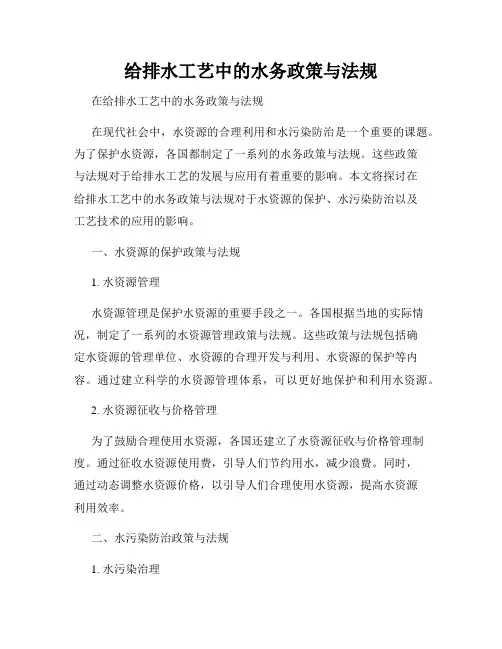 给排水工艺中的水务政策与法规

在给排水工艺中的水务政策与法规

在现代社会中，水资源的合理利用和水污染防治是一个重要的课题。为了保护水资源，各国都制定了一系列的水务政策与法规。这些政策与法规对于给排水工艺的发展与应用有着重要的影响。本文将探讨在给排水工艺中的水务政策与法规对于水资源的保护、水污染防治以及工艺技术的应用的影响。

一、水资源的保护政策与法规

1. 水资源管理

水资源管理是保护水资源的重要手段之一。各国根据当地的实际情况，制定了一系列的水资源管理政策与法规。这些政策与法规包括确定水资源的管理单位、水资源的合理开发与利用、水资源的保护等内容。通过建立科学的水资源管理体系，可以更好地保护和利用水资源。

2. 水资源征收与价格管理

为了鼓励合理使用水资源，各国还建立了水资源征收与价格管理制度。通过征收水资源使用费，引导人们节约用水，减少浪费。同时，通过动态调整水资源价格，以引导人们合理使用水资源，提高水资源利用效率。

二、水污染防治政策与法规

1. 水污染治理